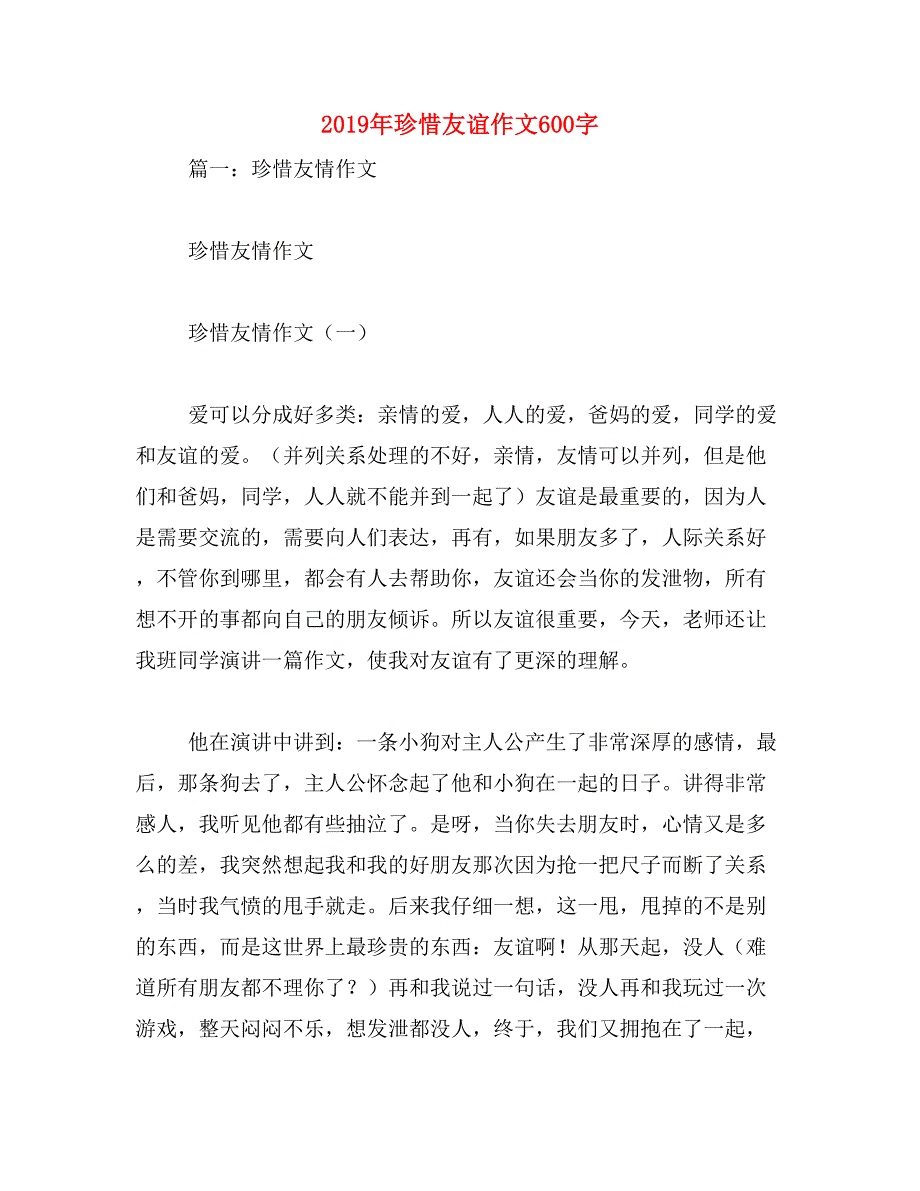 2019年珍惜友谊作文600字

篇一：珍惜友情作文

珍惜友情作文

珍惜友情作文（一）

爱可以分成好多类：亲情的爱，人人的爱，爸妈的爱，同学的爱和友谊的爱。（并列关系处理的不好，亲情，友情可以并列，但是他们和爸妈，同学，人人就不能并到一起了）友谊是最重要的，因为人是需要交流的，需要向人们表达，再有，如果朋友多了，人际关系好，不管你到哪里，都会有人去帮助你，友谊还会当你的发泄物，所有想不开的事都向自己的朋友倾诉。所以友谊很重要，今天，老师还让我班同学演讲一篇作文，使我对友谊有了更深的理解。

他在演讲中讲到：一条小狗对主人公产生了非常深厚的感情，最后，那条狗去了，主人公怀念起了他和小狗在一起的日子。讲得非常感人，我听见他都有些抽泣了。是呀，当你失去朋友时，心情又是多么的差，我突然想起我和我的好朋友那次因为抢一把尺子而断了关系，当时我气愤的甩手就走。后来我仔细一想，这一甩，甩掉的不是别的东西，而是这世界上最珍贵的东西：友谊啊！从那天起，没人（难道所有朋友都不理你了？）再和我说过一句话，没人再和我玩过一次游戏，整天闷闷不乐，想发泄都没人，终于，我们又拥抱在了一起，